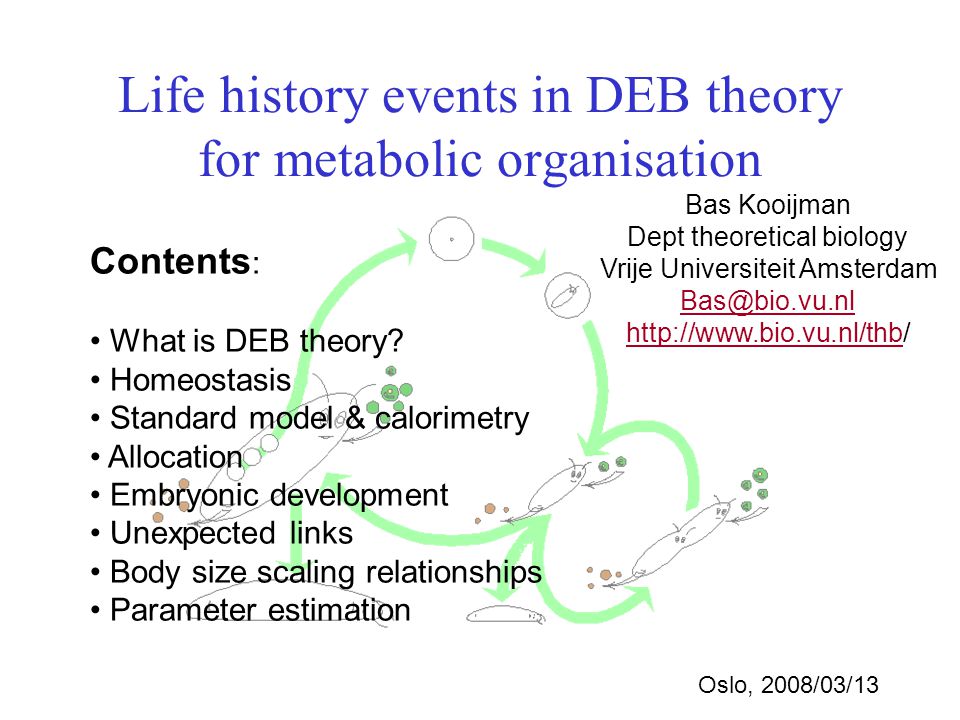 Life history events in DEB theory for metabolic organisation

Bas Kooijman
Dept theoretical biology
Vrije Universiteit Amsterdam
Bas@bio.vu.nl
http://www.bio.vu.nl/thb/

Contents:

• What is DEB theory?
• Homeostasis
• Standard model & calorimetry
• Allocation
• Embryonic development
• Unexpected links
• Body size scaling relationships
• Parameter estimation

Oslo, 2008/03/13